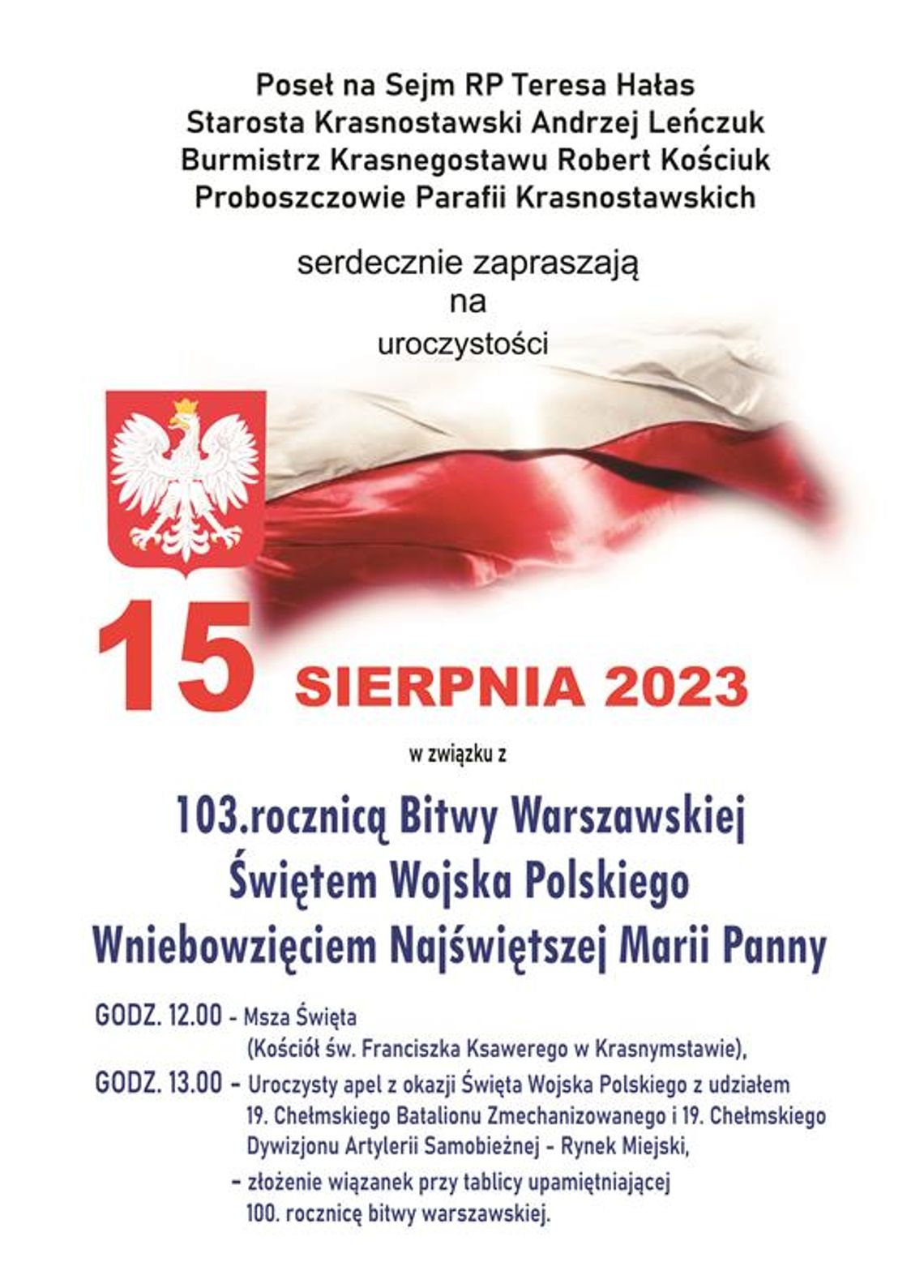 Poseł na Sejm RP Teresa Hałas
Starosta Krasnostawski Andrzej Leńczuk
Burmistrz Krasnegostawu Robert Kościuk
Proboszczowie Parafii Krasnostawskich

serdecznie zapraszają
na
uroczystości

15 SIERPNIA 2023

w związku z

103.rocznicą Bitwy Warszawskiej
Świętem Wojska Polskiego
Wniebowzięciem Najświętszej Marii Panny

GODZ. 12.00 - Msza Święta (Kościół św. Franciszka Ksawerego w Krasnymstawie),
GODZ. 13.00 - Uroczysty apel z okazji Święta Wojska Polskiego z udziałem 19. Chełmskiego Batalionu Zmechanizowanego i 19. Chełmskiego Dywizjonu Artylerii Samobieżnej - Rynek Miejski,
- złożenie wiązanek przy tablicy upamiętniającej 100. rocznicę bitwy warszawskiej.